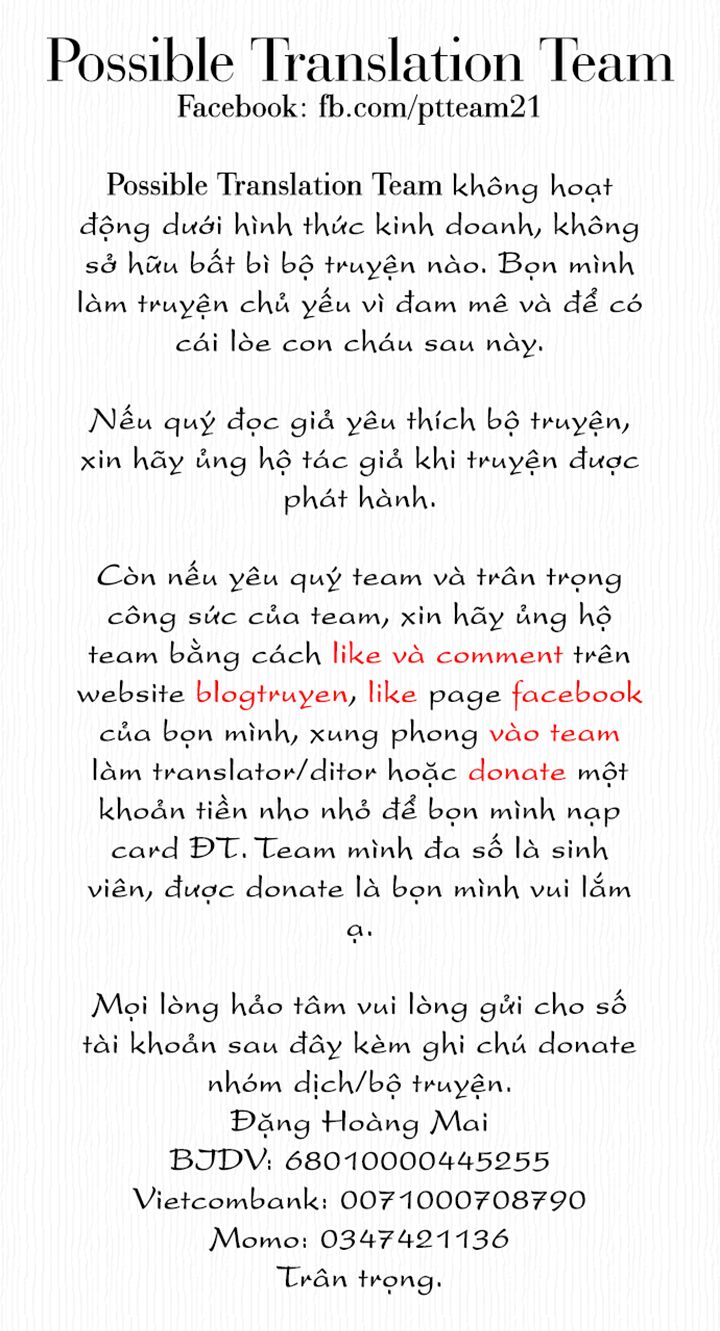 Possible Translation Team
Facebook: fb.com/ptteam21

Possible Translation Team không hoạt động dưới hình thức kinh doanh, không sở hữu bất bì bộ truyện nào. Bọn mình làm truyện chủ yếu vì đam mê và để có cái lòe con cháu sau này.

Nếu quý đọc giả yêu thích bộ truyện, xin hãy ủng hộ tác giả khi truyện được phát hành.

Còn nếu yêu quý team và trân trọng công sức của team, xin hãy ủng hộ team bằng cách like và comment trên website blogtruyen, like page facebook của bọn mình, xung phong vào team làm translator/ditor hoặc donate một khoản tiền nho nhỏ để bọn mình nạp card ĐT. Team mình đa số là sinh viên, được donate là bọn mình vui lắm ạ.

Mọi lòng hảo tâm vui lòng gửi cho số tài khoản sau đây kèm ghi chú donate nhóm dịch/bộ truyện.
Đặng Hoàng Mai
BIDV: 68010000445255
Vietcombank: 0071000708790
Momo: 0347421136
Trân trọng.